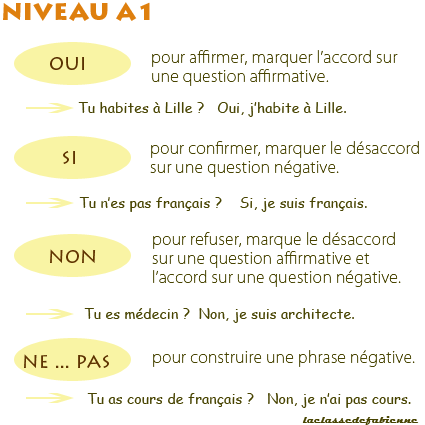 NIVEAU A1

OUI

pour affirmer, marquer l'accord sur une question affirmative.

Tu habites à Lille ? Oui, j'habite à Lille.

SI

pour confirmer, marquer le désaccord sur une question négative.

Tu n'es pas français ? Si, je suis français.

NON

pour refuser, marque le désaccord sur une question affirmative et l'accord sur une question négative.

Tu es médecin ? Non, je suis architecte.

NE ... PAS

pour construire une phrase négative.

Tu as cours de français ? Non, je n'ai pas cours.

laclassedefabienne